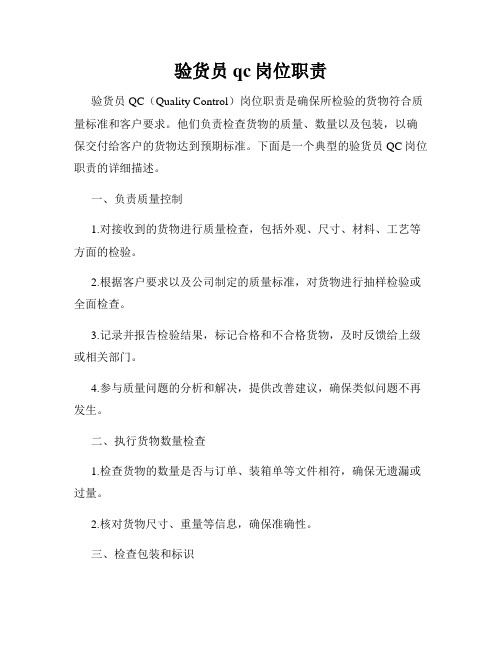 验货员 qc 岗位职责

验货员 QC（Quality Control）岗位职责是确保所检验的货物符合质量标准和客户要求。他们负责检查货物的质量、数量以及包装，以确保交付给客户的货物达到预期标准。下面是一个典型的验货员 QC 岗位职责的详细描述。

一、负责质量控制

1.对接收到的货物进行质量检查，包括外观、尺寸、材料、工艺等方面的检验。

2.根据客户要求以及公司制定的质量标准，对货物进行抽样检验或全面检查。

3.记录并报告检验结果，标记合格和不合格货物，及时反馈给上级或相关部门。

4.参与质量问题的分析和解决，提供改善建议，确保类似问题不再发生。

二、执行货物数量检查

1.检查货物的数量是否与订单、装箱单等文件相符，确保无遗漏或过量。

2.核对货物尺寸、重量等信息，确保准确性。

三、检查包装和标识